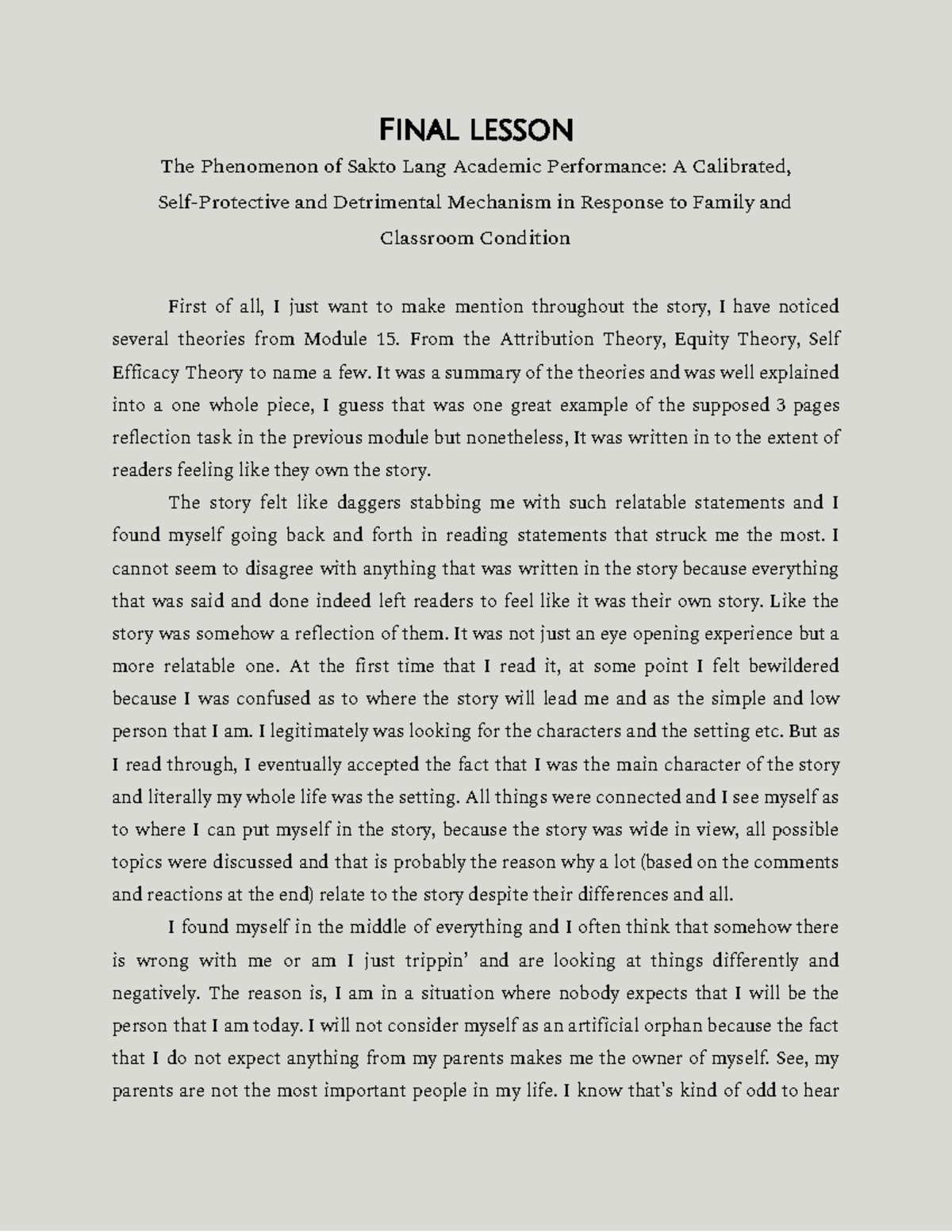 FINAL LESSON

The Phenomenon of Sakto Lang Academic Performance: A Calibrated, Self-Protective and Detrimental Mechanism in Response to Family and Classroom Condition

First of all, I just want to make mention throughout the story, I have noticed several theories from Module 15. From the Attribution Theory, Equity Theory, Self Efficacy Theory to name a few. It was a summary of the theories and was well explained into a one whole piece, I guess that was one great example of the supposed 3 pages reflection task in the previous module but nonetheless, It was written in to the extent of readers feeling like they own the story.

The story felt like daggers stabbing me with such relatable statements and I found myself going back and forth in reading statements that struck me the most. I cannot seem to disagree with anything that was written in the story because everything that was said and done indeed left readers to feel like it was their own story. Like the story was somehow a reflection of them. It was not just an eye opening experience but a more relatable one. At the first time that I read it, at some point I felt bewildered because I was confused as to where the story will lead me and as the simple and low person that I am. I legitimately was looking for the characters and the setting etc. But as I read through, I eventually accepted the fact that I was the main character of the story and literally my whole life was the setting. All things were connected and I see myself as to where I can put myself in the story, because the story was wide in view, all possible topics were discussed and that is probably the reason why a lot (based on the comments and reactions at the end) relate to the story despite their differences and all.

I found myself in the middle of everything and I often think that somehow there is wrong with me or am I just trippin' and are looking at things differently and negatively. The reason is, I am in a situation where nobody expects that I will be the person that I am today. I will not consider myself as an artificial orphan because the fact that I do not expect anything from my parents makes me the owner of myself. See, my parents are not the most important people in my life. I know that's kind of odd to hear